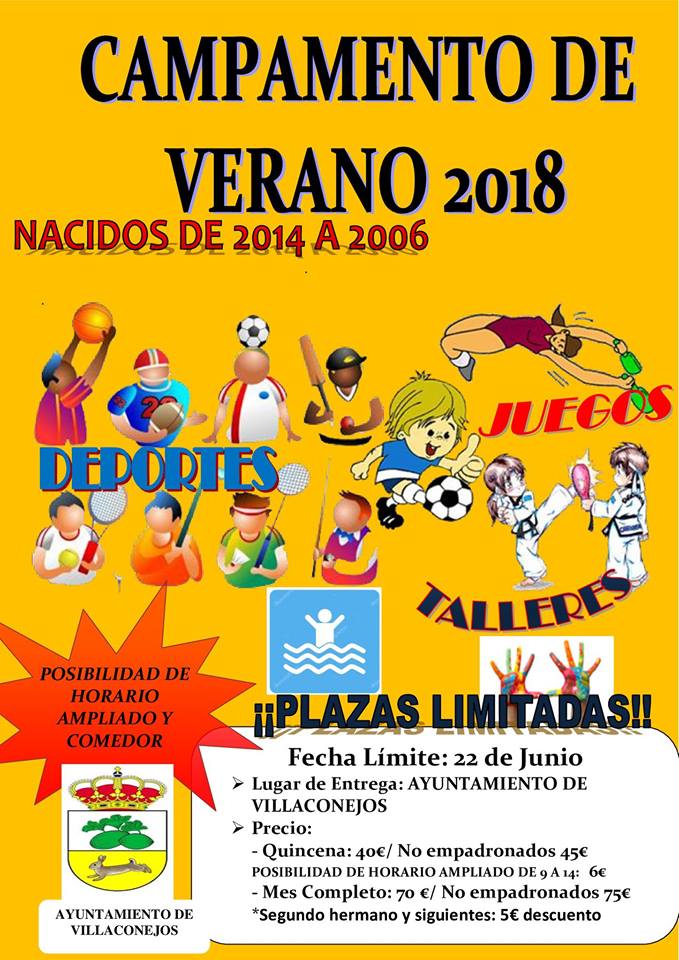 CAMPAMENTO DE VERANO 2018

NACIDOS DE 2014 A 2006

DEPORTES

JUEGOS

TALLERES

POSIBILIDAD DE HORARIO AMPLIADO Y COMEDOR

¡¡PLAZAS LIMITADAS!!

Fecha Límite: 22 de Junio

➢ Lugar de Entrega: AYUNTAMIENTO DE VILLACONEJOS
➢ Precio:
- Quincena: 40€/ No empadronados 45€
POSIBILIDAD DE HORARIO AMPLIADO DE 9 A 14: 6€
- Mes Completo: 70 €/ No empadronados 75€
*Segundo hermano y siguientes: 5€ descuento

AYUNTAMIENTO DE VILLACONEJOS